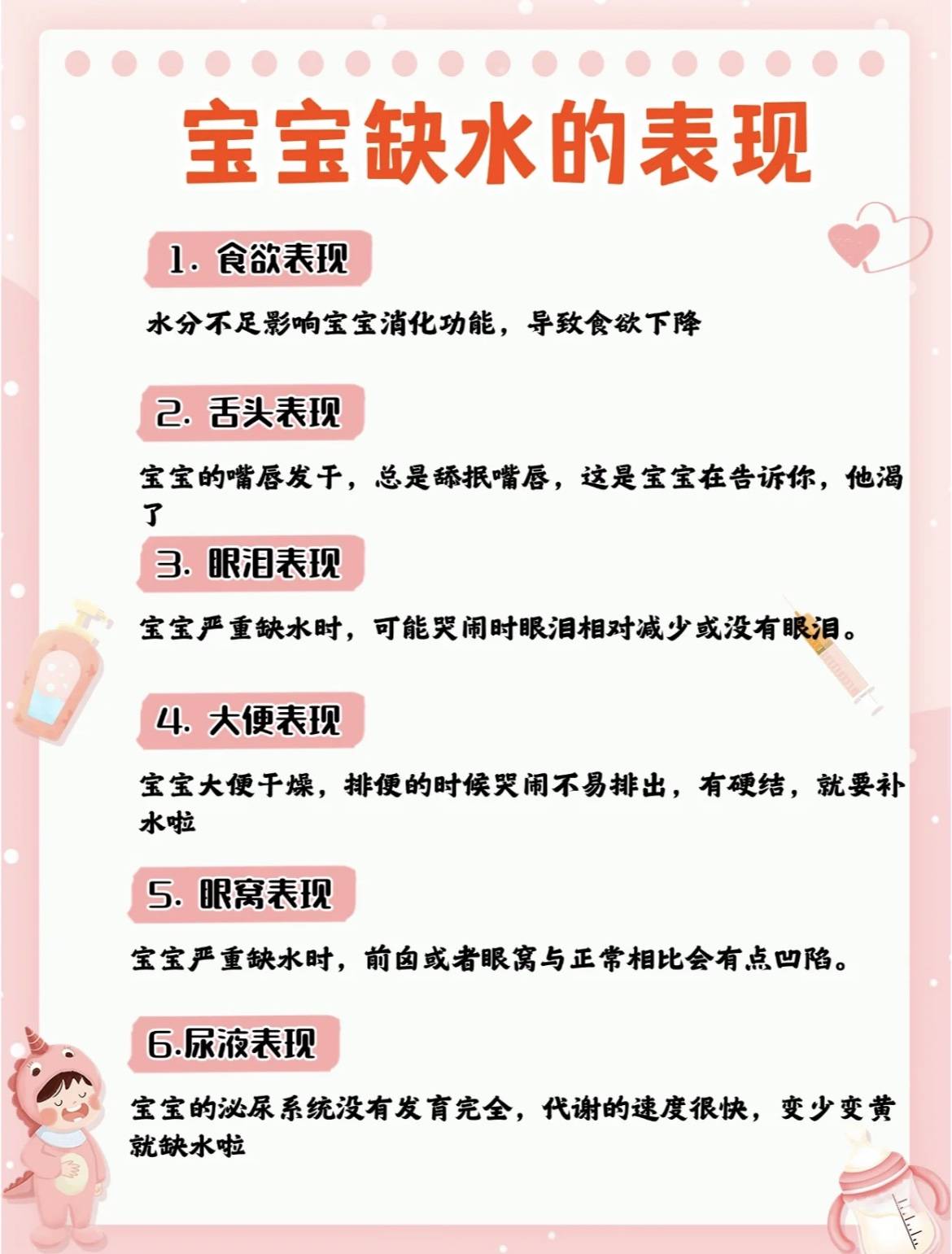 宝宝缺水的表现

1.食欲表现

水分不足影响宝宝消化功能，导致食欲下降

2.舌头表现

宝宝的嘴唇发干，总是舔抿嘴唇，这是宝宝在告诉你，他渴了

3.眼泪表现

宝宝严重缺水时，可能哭闹时眼泪相对减少或没有眼泪。

4.大便表现

宝宝大便干燥，排便的时候哭闹不易排出，有硬结，就要补水啦

5.眼窝表现

宝宝严重缺水时，前囟或者眼窝与正常相比会有点凹陷。

6.尿液表现

宝宝的泌尿系统没有发育完全，代谢的速度很快，变少变黄就缺水啦